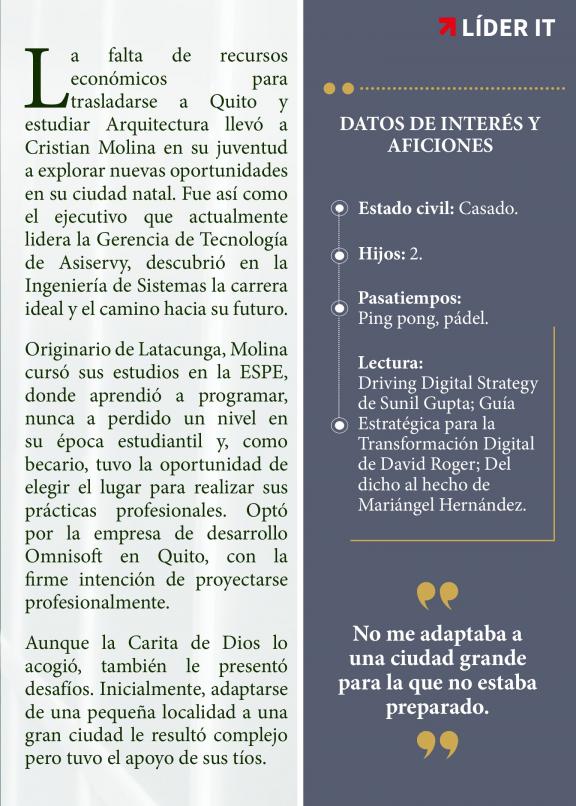 La falta de recursos económicos para trasladarse a Quito y estudiar Arquitectura llevó a Cristian Molina en su juventud a explorar nuevas oportunidades en su ciudad natal. Fue así como el ejecutivo que actualmente lidera la Gerencia de Tecnología de Asiservy, descubrió en la Ingeniería de Sistemas la carrera ideal y el camino hacia su futuro.

Originario de Latacunga, Molina cursó sus estudios en la ESPE, donde aprendió a programar, nunca a perdido un nivel en su época estudiantil y, como becario, tuvo la oportunidad de elegir el lugar para realizar sus prácticas profesionales. Optó por la empresa de desarrollo Omnisoft en Quito, con la firme intención de proyectarse profesionalmente.

Aunque la Carita de Dios lo acogió, también le presentó desafíos. Inicialmente, adaptarse de una pequeña localidad a una gran ciudad le resultó complejo pero tuvo el apoyo de sus tíos.

LÍDER IT

DATOS DE INTERÉS Y AFICIONES

Estado civil: Casado.

Hijos: 2.

Pasatiempos:
Ping pong, pádel.

Lectura:
Driving Digital Strategy de Sunil Gupta; Guía Estratégica para la Transformación Digital de David Roger; Del dicho al hecho de Mariángel Hernández.

No me adaptaba a una ciudad grande para la que no estaba preparado.